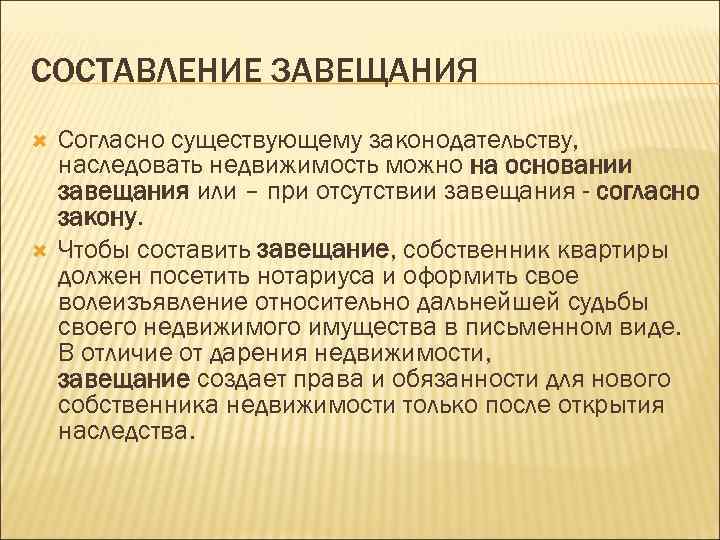 СОСТАВЛЕНИЕ ЗАВЕЩАНИЯ

Согласно существующему законодательству, наследовать недвижимость можно на основании завещания или – при отсутствии завещания - согласно закону.

Чтобы составить завещание, собственник квартиры должен посетить нотариуса и оформить свое волеизъявление относительно дальнейшей судьбы своего недвижимого имущества в письменном виде. В отличие от дарения недвижимости, завещание создает права и обязанности для нового собственника недвижимости только после открытия наследства.